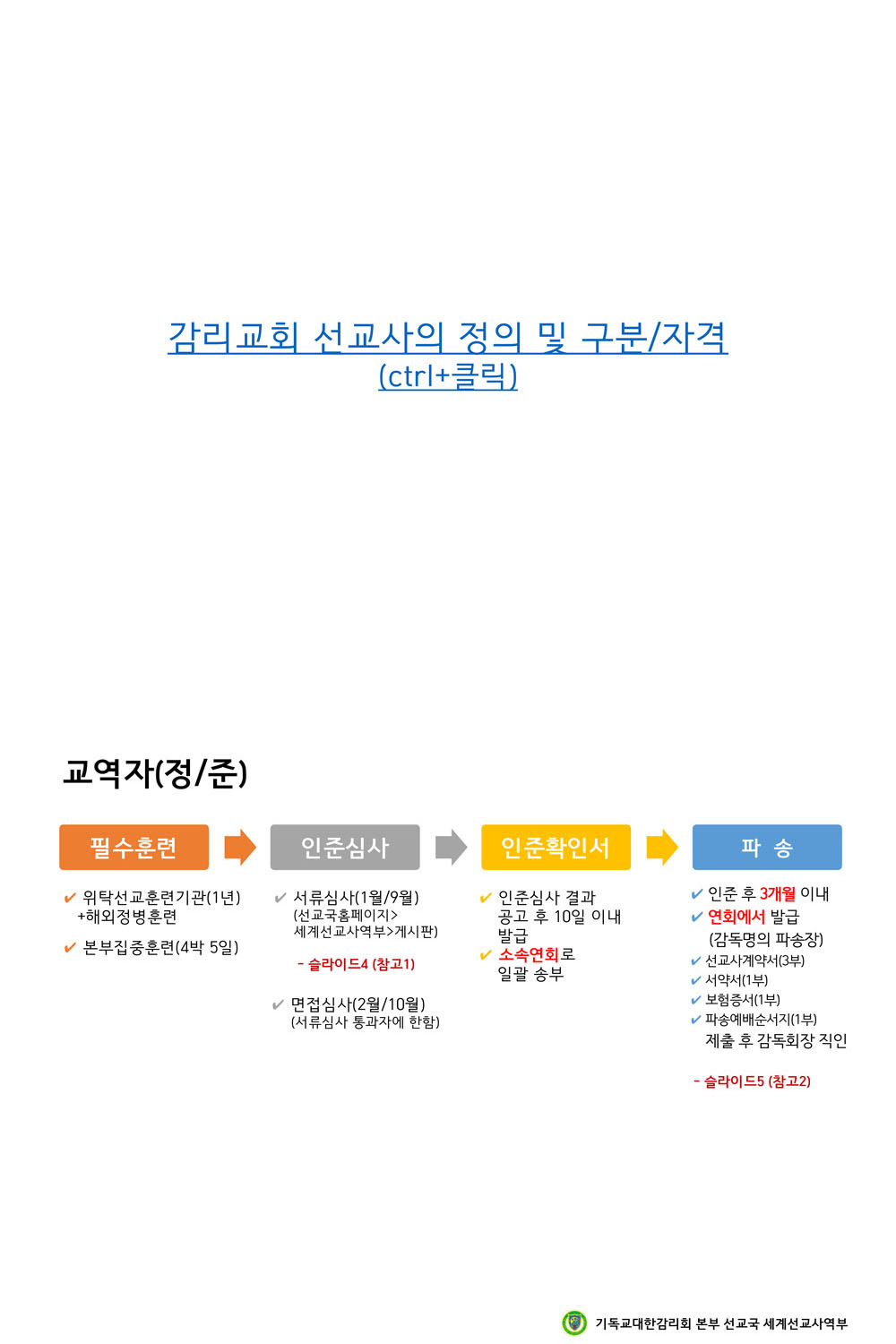 감리교회 선교사의 정의 및 구분/자격
(ctrl+클릭)

교역자(정/준)

필수훈련

✔ 위탁선교훈련기관(1년) +해외정병훈련

✔ 본부집중훈련(4박 5일)

인준심사

✔ 서류심사(1월/9월) (선교국홈페이지> 세계선교사역부>게시판)

- 슬라이드4 (참고1)

✔ 면접심사(2월/10월) (서류심사 통과자에 한함)

인준확인서

✔ 인준심사 결과 공고 후 10일 이내 발급

✔ 소속연회로 일괄 송부

파 송

✔ 인준 후 3개월 이내

✔ 연회에서 발급 (감독명의 파송장)

✔ 선교사계약서(3부)

✔ 서약서(1부)

✔ 보험증서(1부)

✔ 파송예배순서지(1부)

제출 후 감독회장 직인

- 슬라이드5 (참고2)

기독교대한감리회 본부 선교국 세계선교사역부